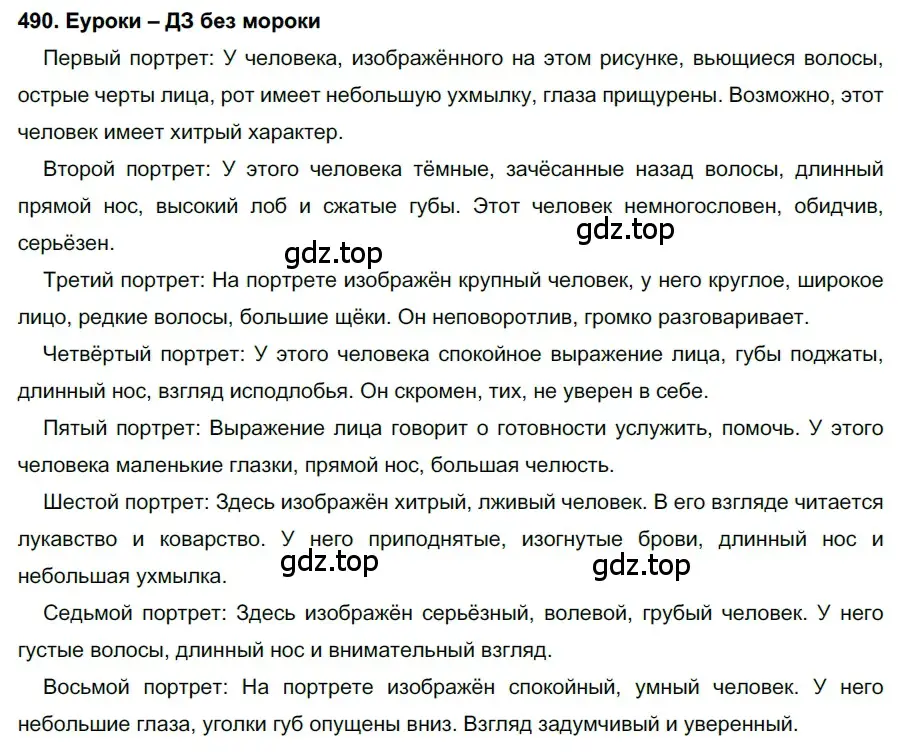 490. Еуроки – ДЗ без мороки

Первый портрет: У человека, изображённого на этом рисунке, вьющиеся волосы, острые черты лица, рот имеет небольшую ухмылку, глаза прищурены. Возможно, этот человек имеет хитрый характер.

Второй портрет: У этого человека тёмные, зачёсанные назад волосы, длинный прямой нос, высокий лоб и сжатые губы. Этот человек немногословен, обидчив, серьёзен.

gdz.top

gdz.top

Третий портрет: На портрете изображён крупный человек, у него круглое, широкое лицо, редкие волосы, большие щёки. Он неповоротлив, громко разговаривает.

Четвёртый портрет: У этого человека спокойное выражение лица, губы поджаты, длинный нос, взгляд исподлобья. Он скромен, тих, не уверен в себе.

Пятый портрет: Выражение лица говорит о готовности услужить, помочь. У этого человека маленькие глазки, прямой нос, большая челюсть.

Шестой портрет: Здесь изображён хитрый, лживый человек. В его взгляде читается лукавство и коварство. У него приподнятые, изогнутые брови, длинный нос и небольшая ухмылка.

gdz.top

gdz.top

Седьмой портрет: Здесь изображён серьёзный, волевой, грубый человек. У него густые волосы, длинный нос и внимательный взгляд.

Восьмой портрет: На портрете изображён спокойный, умный человек. У него небольшие глаза, уголки губ опущены вниз. Взгляд задумчивый и уверенный.